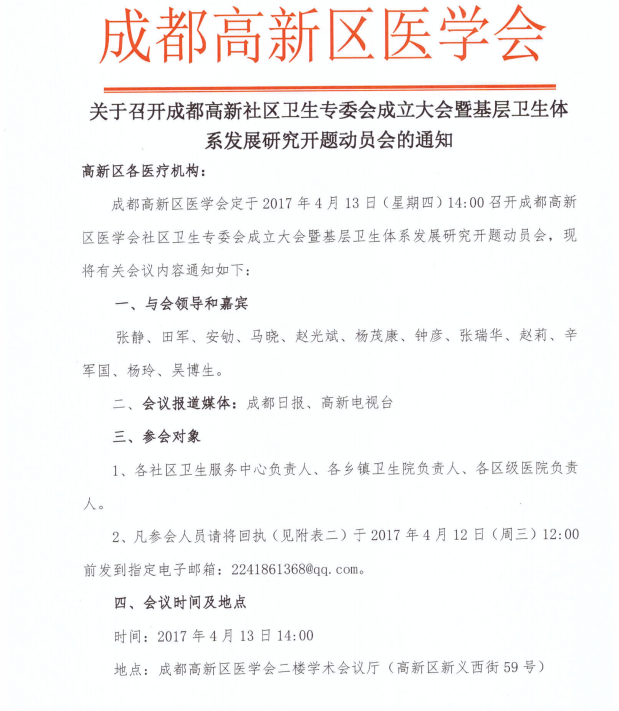 成都高新区医学会

关于召开成都高新社区卫生专委会成立大会暨基层卫生体系发展研究开题动员会的通知

高新区各医疗机构：

成都高新区医学会定于 2017 年 4 月 13 日（星期四）14:00 召开成都高新区医学会社区卫生专委会成立大会暨基层卫生体系发展研究开题动员会，现将有关会议内容通知如下：

一、与会领导和嘉宾

张静、田军、安劬、马晓、赵光斌、杨茂康、钟彦、张瑞华、赵莉、辛军国、杨玲、吴博生。

二、会议报道媒体：成都日报、高新电视台

三、参会对象

1、各社区卫生服务中心负责人、各乡镇卫生院负责人、各区级医院负责人。

2、凡参会人员请将回执（见附表二）于 2017 年 4 月 12 日（周三）12:00 前发到指定电子邮箱：2241861368@qq.com。

四、会议时间及地点

时间：2017 年 4 月 13 日 14:00

地点：成都高新区医学会二楼学术会议厅（高新区新义西街 59 号）